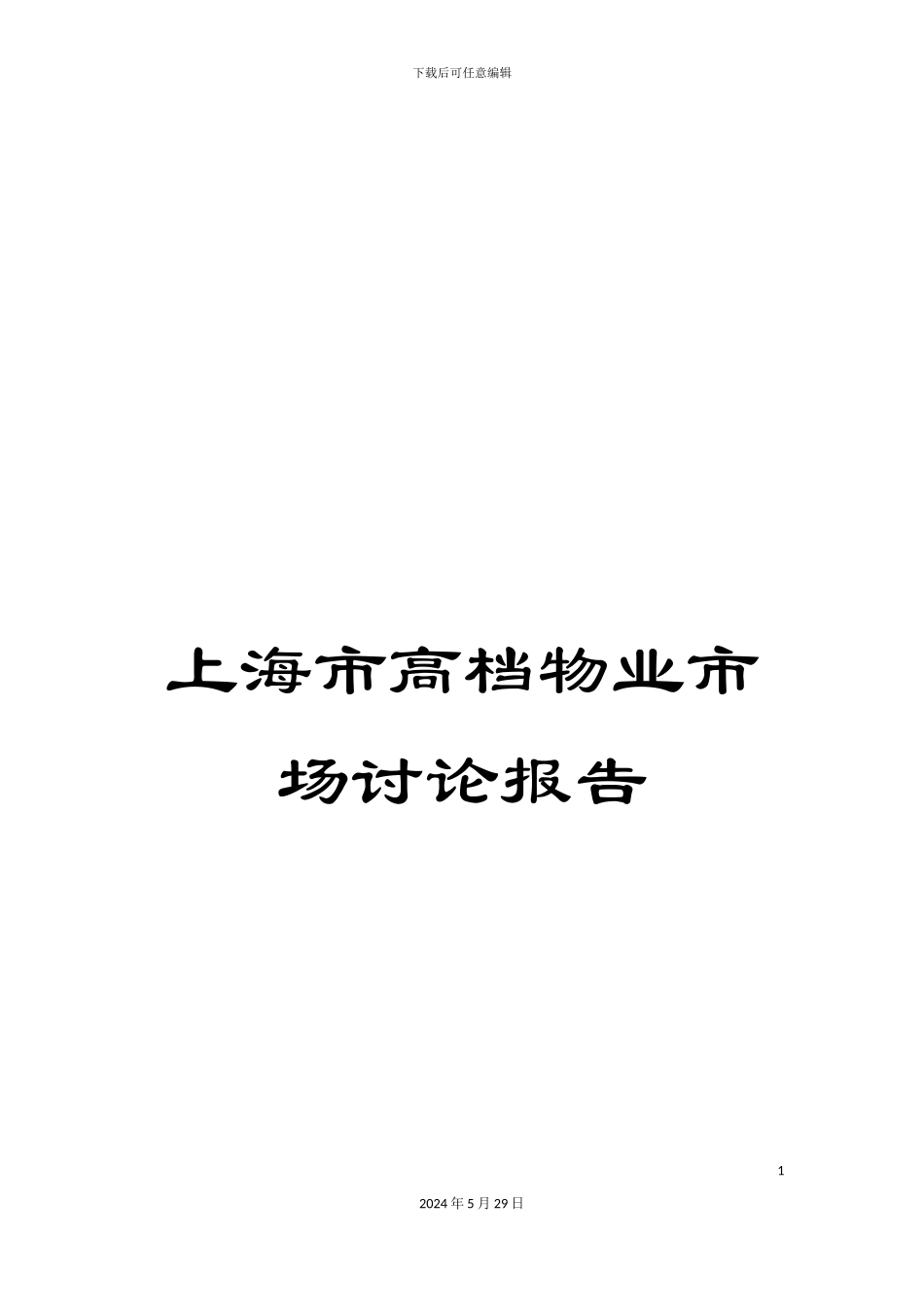 下载后可任意编辑

上海市高档物业市场讨论报告

1

2024年5月29日